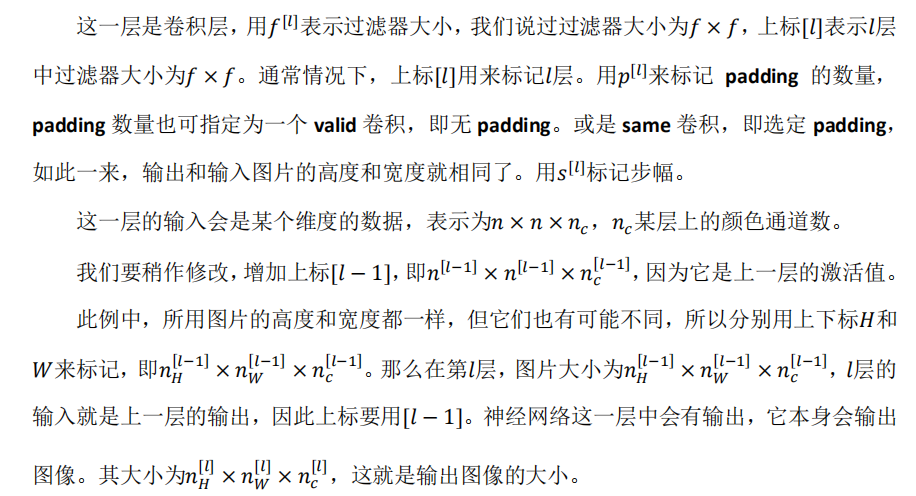 这一层是卷积层，用$f^{[l]}$表示过滤器大小，我们说过过滤器大小为$f \times f$，上标$[l]$表示$l$层中过滤器大小为$f \times f$。通常情况下，上标$[l]$用来标记$l$层。用$p^{[l]}$来标记padding的数量，padding数量也可指定为一个valid卷积，即无padding。或是same卷积，即选定padding，如此一来，输出和输入图片的高度和宽度就相同了。用$s^{[l]}$标记步幅。

这一层的输入会是某个维度的数据，表示为$n \times n \times n_c$，$n_c$某层上的颜色通道数。

我们要稍作修改，增加上标$[l-1]$，即$n^{[l-1]} \times n^{[l-1]} \times n_c^{[l-1]}$，因为它是上一层的激活值。

此例中，所用图片的高度和宽度都一样，但它们也有可能不同，所以分别用上下标$H$和$W$来标记，即$n_H^{[l-1]} \times n_W^{[l-1]} \times n_c^{[l-1]}$。那么在第$l$层，图片大小为$n_H^{[l-1]} \times n_W^{[l-1]} \times n_c^{[l-1]}$，$l$层的输入就是上一层的输出，因此上标要用$[l-1]$。神经网络这一层中会有输出，它本身会输出图像。其大小为$n_H^{[l]} \times n_W^{[l]} \times n_c^{[l]}$，这就是输出图像的大小。